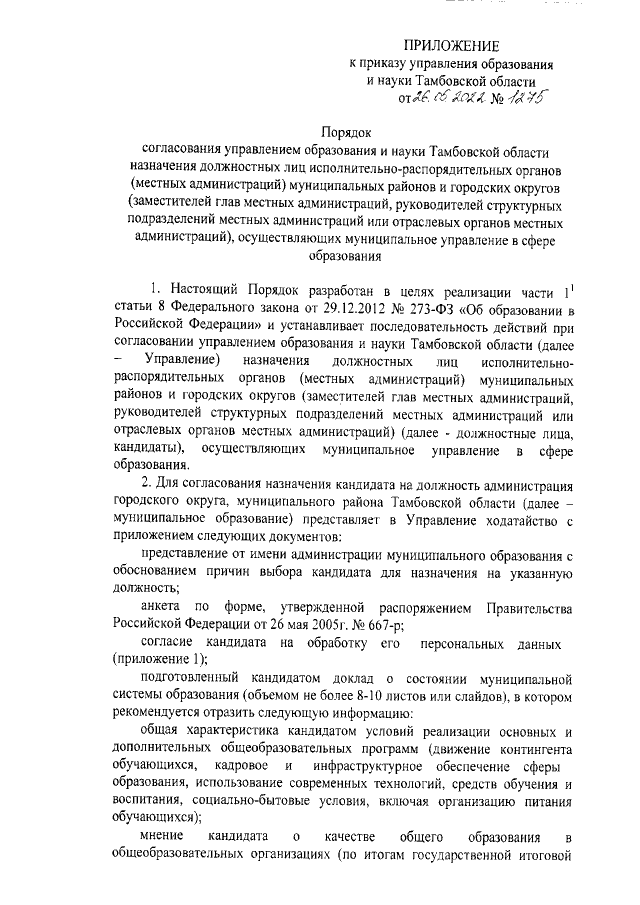 ПРИЛОЖЕНИЕ
к приказу управления образования и науки Тамбовской области
от 26.05.2022 № 1275

Порядок
согласования управлением образования и науки Тамбовской области назначения должностных лиц исполнительно-распорядительных органов (местных администраций) муниципальных районов и городских округов (заместителей глав местных администраций, руководителей структурных подразделений местных администраций или отраслевых органов местных администраций), осуществляющих муниципальное управление в сфере образования

1. Настоящий Порядок разработан в целях реализации части $1^1$ статьи 8 Федерального закона от 29.12.2012 № 273-ФЗ «Об образовании в Российской Федерации» и устанавливает последовательность действий при согласовании управлением образования и науки Тамбовской области (далее – Управление) назначения должностных лиц исполнительно-распорядительных органов (местных администраций) муниципальных районов и городских округов (заместителей глав местных администраций, руководителей структурных подразделений местных администраций или отраслевых органов местных администраций) (далее - должностные лица, кандидаты), осуществляющих муниципальное управление в сфере образования.

2. Для согласования назначения кандидата на должность администрация городского округа, муниципального района Тамбовской области (далее – муниципальное образование) представляет в Управление ходатайство с приложением следующих документов:

представление от имени администрации муниципального образования с обоснованием причин выбора кандидата для назначения на указанную должность;

анкета по форме, утвержденной распоряжением Правительства Российской Федерации от 26 мая 2005г. № 667-р;

согласие кандидата на обработку его персональных данных (приложение 1);

подготовленный кандидатом доклад о состоянии муниципальной системы образования (объемом не более 8-10 листов или слайдов), в котором рекомендуется отразить следующую информацию:

общая характеристика кандидатом условий реализации основных и дополнительных общеобразовательных программ (движение контингента обучающихся, кадровое и инфраструктурное обеспечение сферы образования, использование современных технологий, средств обучения и воспитания, социально-бытовые условия, включая организацию питания обучающихся);

мнение кандидата о качестве общего образования в общеобразовательных организациях (по итогам государственной итоговой